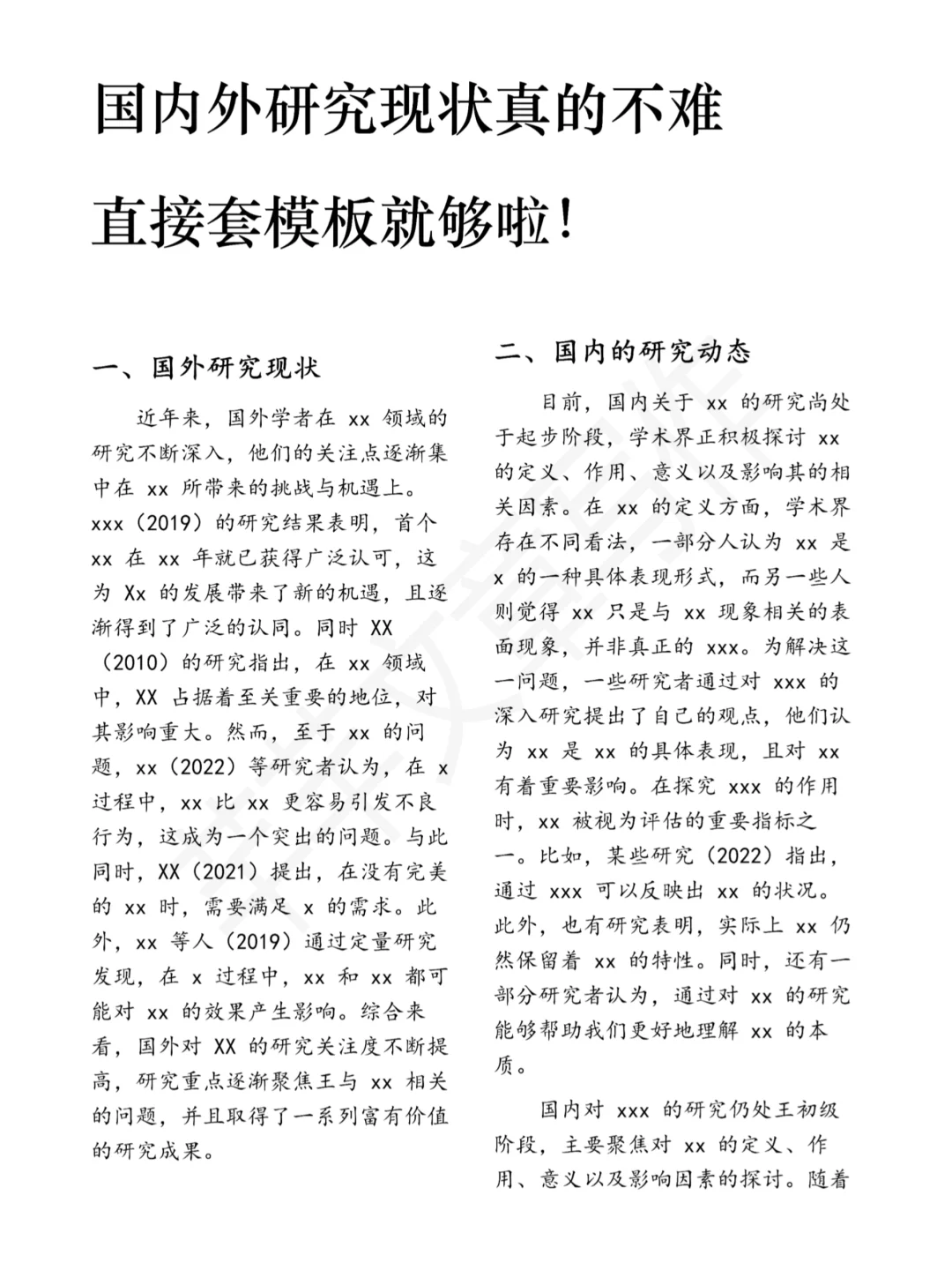 国内外研究现状真的不难

直接套模板就够啦!

一、国外研究现状

近年来，国外学者在 xx 领域的研究不断深入，他们的关注点逐渐集中在 xx 所带来的挑战与机遇上。xxx（2019）的研究结果表明，首个 xx 在 xx 年就已获得广泛认可，这为 Xx 的发展带来了新的机遇，且逐渐得到了广泛的认同。同时 XX（2010）的研究指出，在 xx 领域中，XX 占据着至关重要的地位，对其影响重大。然而，至于 xx 的问题，xx（2022）等研究者认为，在 x 过程中，xx 比 xx 更容易引发不良行为，这成为一个突出的问题。与此同时，XX（2021）提出，在没有完美的 xx 时，需要满足 x 的需求。此外，xx 等人（2019）通过定量研究发现，在 x 过程中，xx 和 xx 都可能对 xx 的效果产生影响。综合来看，国外对 XX 的研究关注度不断提高，研究重点逐渐聚焦王与 xx 相关的问题，并且取得了一系列富有价值的研究成果。

二、国内的研究动态

目前，国内关于 xx 的研究尚处于起步阶段，学术界正积极探讨 xx 的定义、作用、意义以及影响其的相关因素。在 xx 的定义方面，学术界存在不同看法，一部分人认为 xx 是 x 的一种具体表现形式，而另一些人则觉得 xx 只是与 xx 现象相关的表面现象，并非真正的 xxx。为解决这一问题，一些研究者通过对 xxx 的深入研究提出了自己的观点，他们认为 xx 是 xx 的具体表现，且对 xx 有着重要影响。在探究 xxx 的作用时，xx 被视为评估的重要指标之一。比如，某些研究（2022）指出，通过 xxx 可以反映出 xx 的状况。此外，也有研究表明，实际上 xx 仍然保留着 xx 的特性。同时，还有一部分研究者认为，通过对 xx 的研究能够帮助我们更好地理解 xx 的本质。

国内对 xxx 的研究仍处王初级阶段，主要聚焦对 xx 的定义、作用、意义以及影响因素的探讨。随着